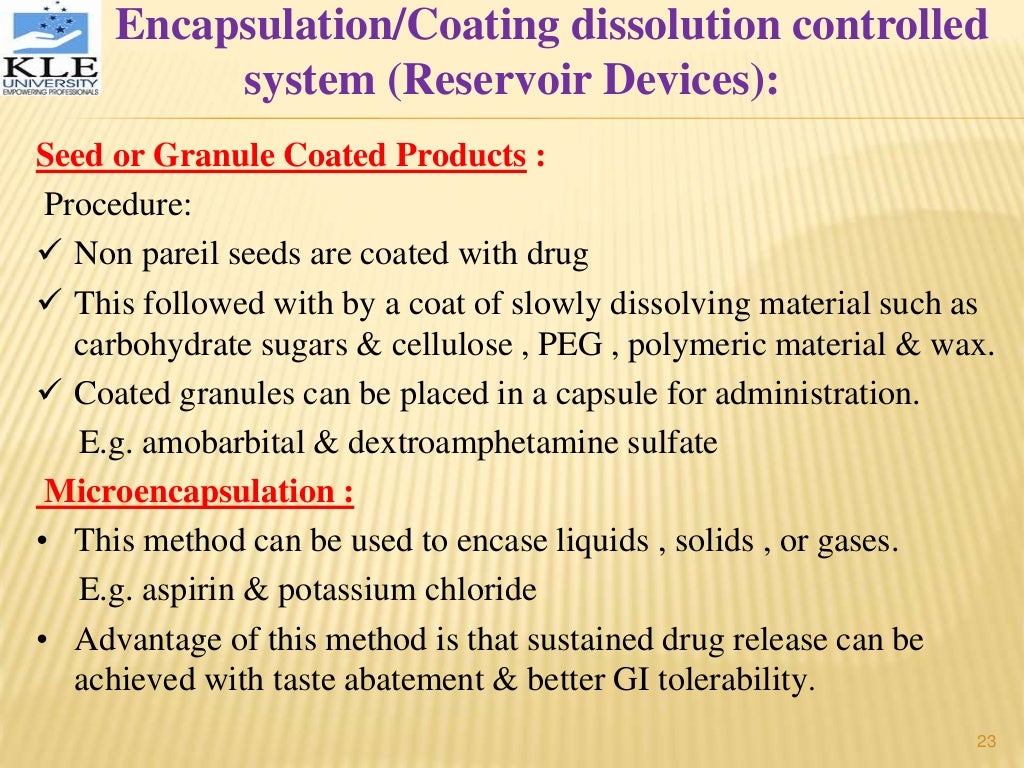 KLE UNIVERSITY
EMPOWERING PROFESSIONALS

Encapsulation/Coating dissolution controlled system (Reservoir Devices):

Seed or Granule Coated Products :
Procedure:
✓ Non pareil seeds are coated with drug
✓ This followed with by a coat of slowly dissolving material such as carbohydrate sugars & cellulose , PEG , polymeric material & wax.
✓ Coated granules can be placed in a capsule for administration.
E.g. amobarbital & dextroamphetamine sulfate

Microencapsulation :
• This method can be used to encase liquids , solids , or gases.
E.g. aspirin & potassium chloride
• Advantage of this method is that sustained drug release can be achieved with taste abatement & better GI tolerability.

23